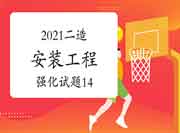 2021二造

安装工程

强化试题14